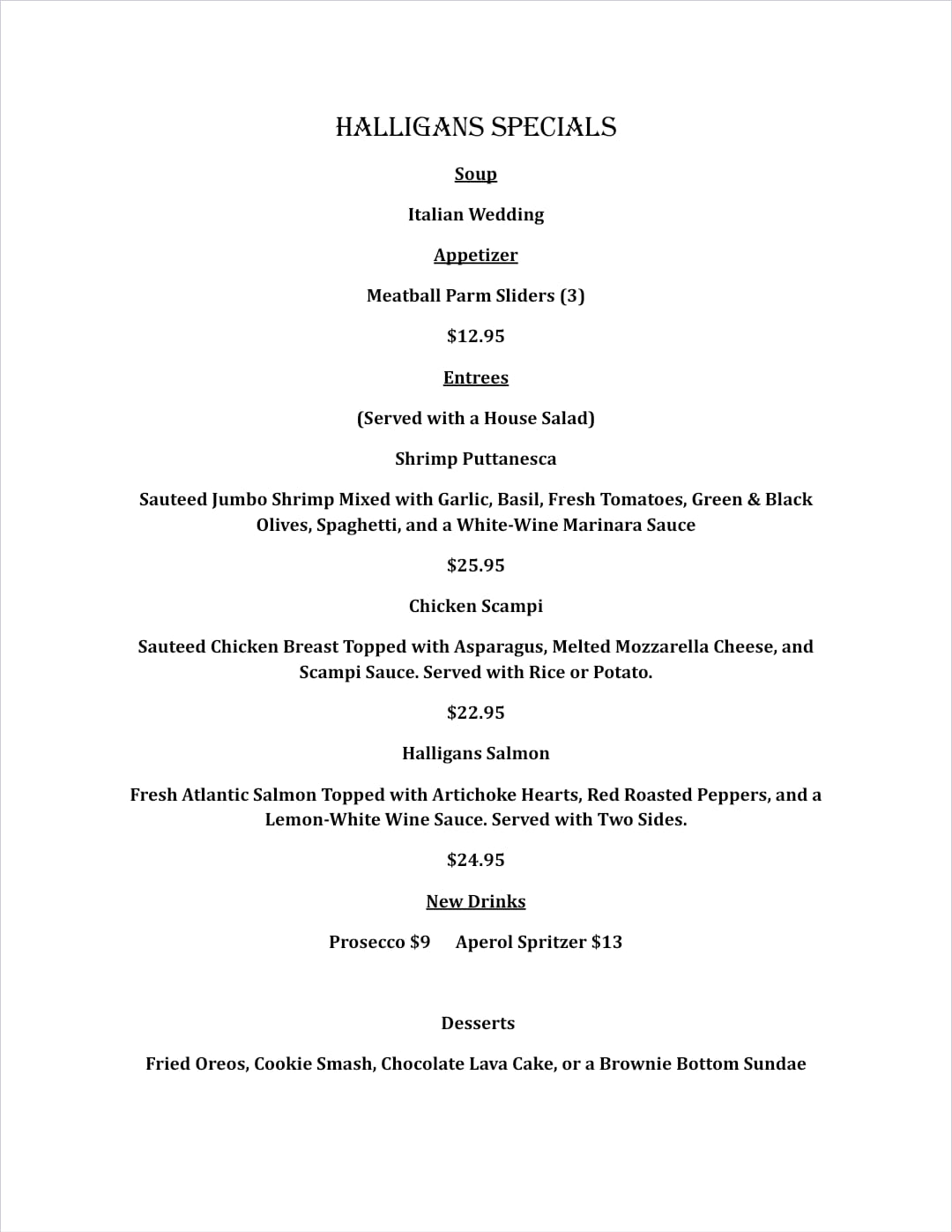 HALLIGANS SPECIALS

Soup

Italian Wedding

Appetizer

Meatball Parm Sliders (3)

$12.95

Entrees

(Served with a House Salad)

Shrimp Puttanesca

Sauteed Jumbo Shrimp Mixed with Garlic, Basil, Fresh Tomatoes, Green & Black Olives, Spaghetti, and a White-Wine Marinara Sauce

$25.95

Chicken Scampi

Sauteed Chicken Breast Topped with Asparagus, Melted Mozzarella Cheese, and Scampi Sauce. Served with Rice or Potato.

$22.95

Halligans Salmon

Fresh Atlantic Salmon Topped with Artichoke Hearts, Red Roasted Peppers, and a Lemon-White Wine Sauce. Served with Two Sides.

$24.95

New Drinks

Prosecco $9 Aperol Spritzer $13

Desserts

Fried Oreos, Cookie Smash, Chocolate Lava Cake, or a Brownie Bottom Sundae